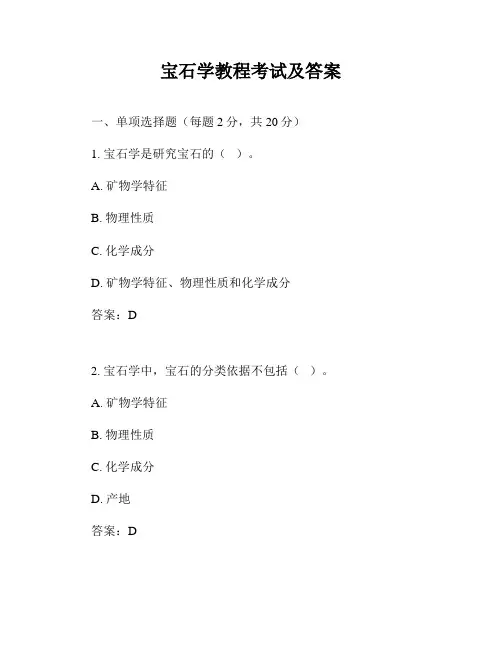 宝石学教程考试及答案

一、单项选择题（每题 2 分，共 20 分）

1. 宝石学是研究宝石的（ ）。

A. 矿物学特征

B. 物理性质

C. 化学成分

D. 矿物学特征、物理性质和化学成分

答案：D

2. 宝石学中，宝石的分类依据不包括（ ）。

A. 矿物学特征

B. 物理性质

C. 化学成分

D. 产地

答案：D